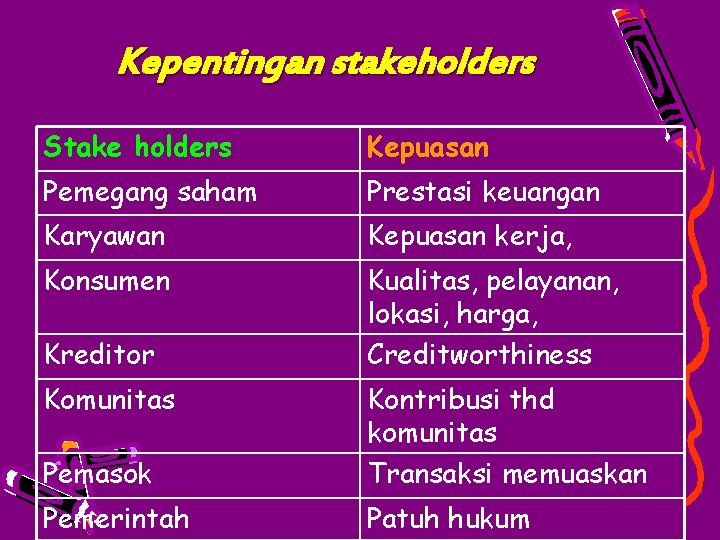 Kepentingan stakeholders

| Stake holders | Kepuasan |
|---|---|
| Pemegang saham | Prestasi keuangan |
| Karyawan | Kepuasan kerja, |
| Konsumen | Kualitas, pelayanan, lokasi, harga, |
| Kreditor | Creditworthiness |
| Komunitas | Kontribusi thd komunitas |
| Pemasok | Transaksi memuaskan |
| Pemerintah | Patuh hukum |